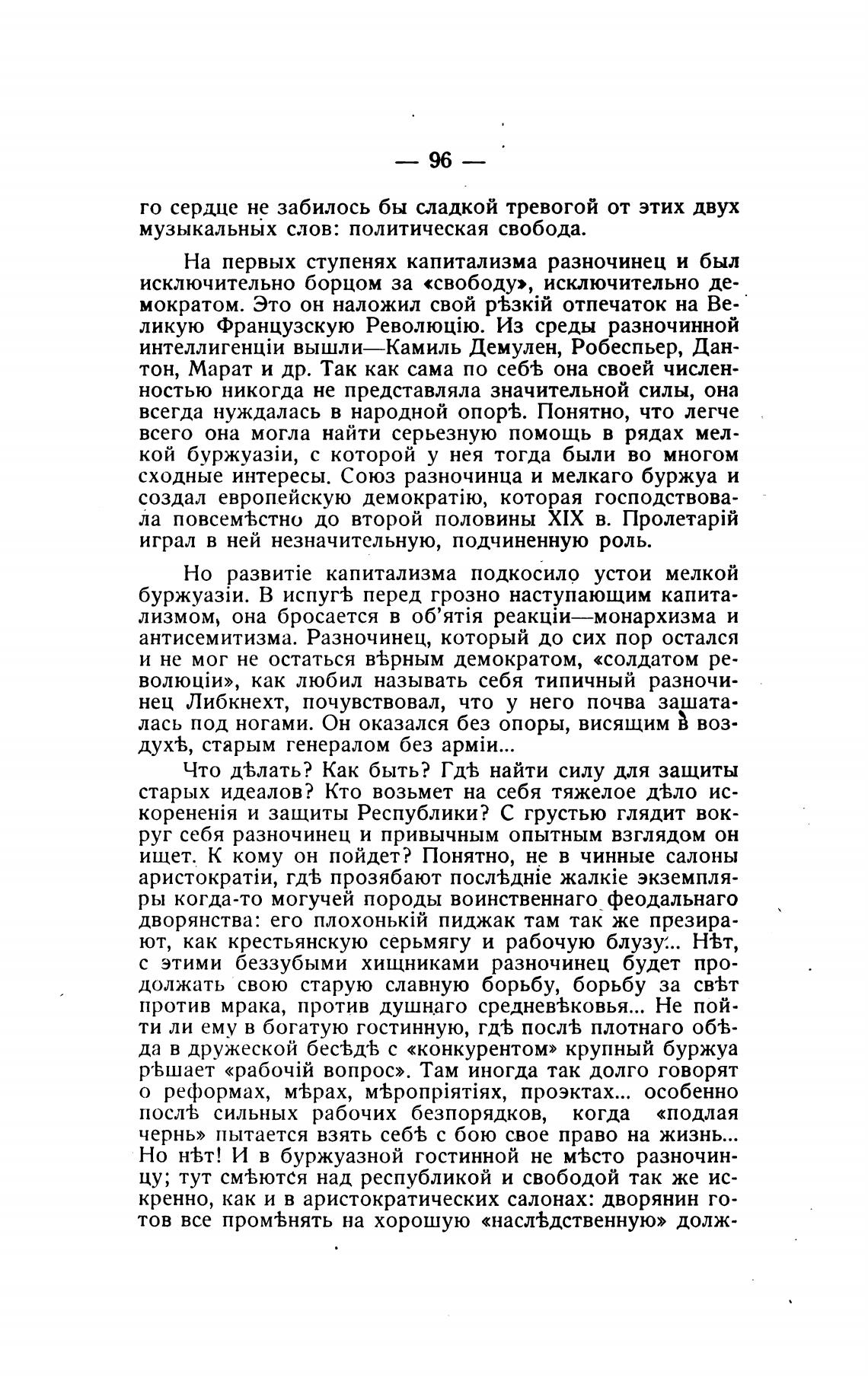 — 96 —

го сердце не забилось бы сладкой тревогой от этих двух музыкальных слов: политическая свобода.

На первых ступенях капитализма разночинец и был исключительно борцом за «свободу», исключительно демократом. Это он наложил свой рѣзкій отпечаток на Великую Французскую Революцію. Из среды разночинной интеллигенціи вышли—Камиль Демулен, Робеспьер, Дантон, Марат и др. Так как сама по себѣ она своей численностью никогда не представляла значительной силы, она всегда нуждалась в народной опорѣ. Понятно, что легче всего она могла найти серьезную помощь в рядах мелкой буржуазіи, с которой у нея тогда были во многом сходные интересы. Союз разночинца и мелкаго буржуа и создал европейскую демократію, которая господствовала повсемѣстно до второй половины XIX в. Пролетарій играл в ней незначительную, подчиненную роль.

Но развитіе капитализма подкосило устои мелкой буржуазіи. В испугѣ перед грозно наступающим капитализмом, она бросается в об'ятія реакціи—монархизма и антисемитизма. Разночинец, который до сих пор остался и не мог не остаться вѣрным демократом, «солдатом революціи», как любил называть себя типичный разночинец Либкнехт, почувствовал, что у него почва зашаталась под ногами. Он оказался без опоры, висящим в воздухѣ, старым генералом без арміи...

Что дѣлать? Как быть? Гдѣ найти силу для защиты старых идеалов? Кто возьмет на себя тяжелое дѣло искорененія и защиты Республики? С грустью глядит вокруг себя разночинец и привычным опытным взглядом он ищет. К кому он пойдет? Понятно, не в чинные салоны аристократіи, гдѣ прозябают послѣдніе жалкіе экземпляры когда-то могучей породы воинственнаго феодальнаго дворянства: его плохонькій пиджак там так же презирают, как крестьянскую серьмягу и рабочую блузу... Нѣт, с этими беззубыми хищниками разночинец будет продолжать свою старую славную борьбу, борьбу за свѣт против мрака, против душнаго средневѣковья... Не пойти ли ему в богатую гостинную, гдѣ послѣ плотнаго обѣда в дружеской бесѣдѣ с «конкурентом» крупный буржуа рѣшает «рабочій вопрос». Там иногда так долго говорят о реформах, мѣрах, мѣропріятіях, проэктах... особенно послѣ сильных рабочих безпорядков, когда «подлая чернь» пытается взять себѣ с бою свое право на жизнь... Но нѣт! И в буржуазной гостинной не мѣсто разночинцу; тут смѣются над республикой и свободой так же искренно, как и в аристократических салонах: дворянин готов все промѣнять на хорошую «наслѣдственную» долж-